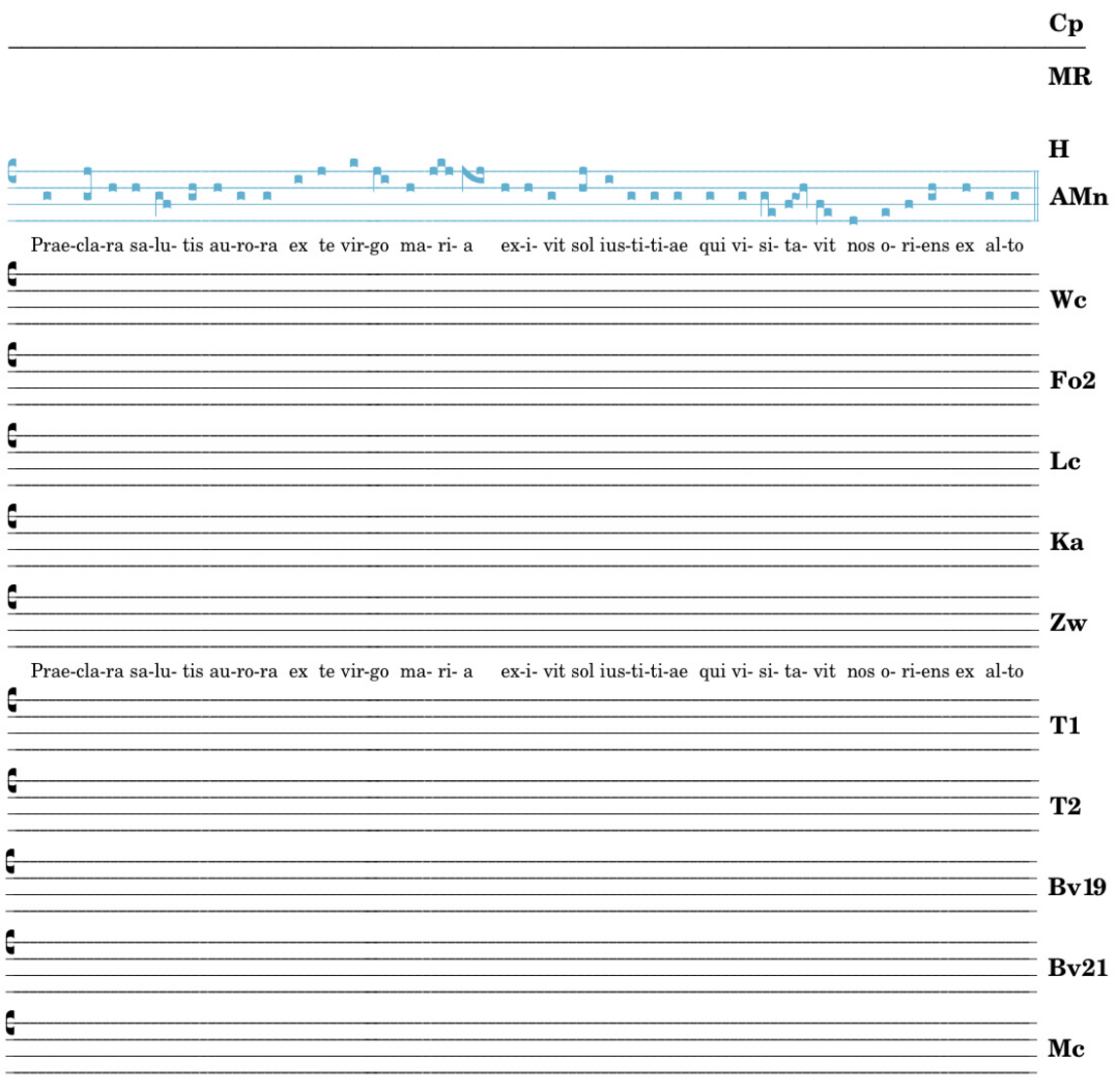 Cp

MR

H

AMn

Prae-cla-ra sa-lu- tis au-ro-ra ex te vir-go ma- ri- a ex-i- vit sol ius-ti-ti-ae qui vi- si- ta- vit nos o- ri-ens ex al-to

Wc

Fo2

Lc

Ka

Zw

Prae-cla-ra sa-lu- tis au-ro-ra ex te vir-go ma- ri- a ex-i- vit sol ius-ti-ti-ae qui vi- si- ta- vit nos o- ri-ens ex al-to

T1

T2

Bv19

Bv21

Mc